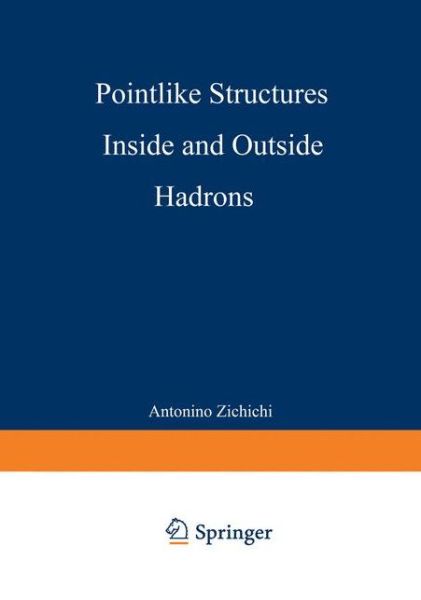 Pointlike Structures
Inside and Outside
Hadrons

Antonino Zichichi

Springer